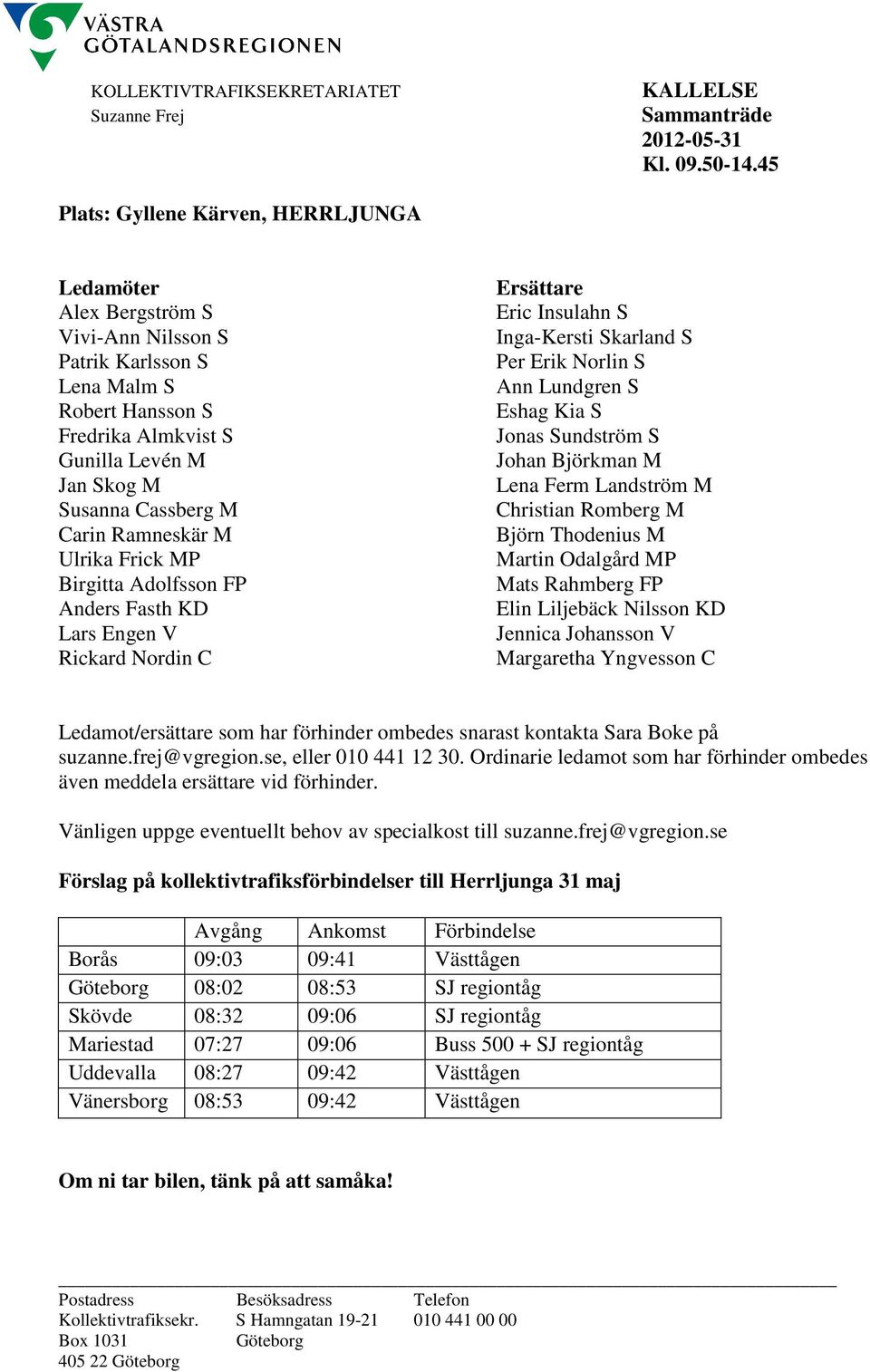 VÄSTRA GÖTALANDSREGIONEN

KOLLEKTIVTRAFIKSEKRETARIATET
Suzanne Frej

KALLELSE
Sammanträde
2012-05-31
Kl. 09.50-14.45

Plats: Gyllene Kärven, HERRLJUNGA

Ledamöter
Alex Bergström S
Vivi-Ann Nilsson S
Patrik Karlsson S
Lena Malm S
Robert Hansson S
Fredrika Almkvist S
Gunilla Levén M
Jan Skog M
Susanna Cassberg M
Carin Ramneskär M
Ulrika Frick MP
Birgitta Adolfsson FP
Anders Fasth KD
Lars Engen V
Rickard Nordin C

Ersättare
Eric Insulahn S
Inga-Kersti Skarland S
Per Erik Norlin S
Ann Lundgren S
Eshag Kia S
Jonas Sundström S
Johan Björkman M
Lena Ferm Landström M
Christian Romberg M
Björn Thodenius M
Martin Odalgård MP
Mats Rahmberg FP
Elin Liljebäck Nilsson KD
Jennica Johansson V
Margaretha Yngvesson C

Ledamot/ersättare som har förhinder ombedes snarast kontakta Sara Boke på suzanne.frej@vgregion.se, eller 010 441 12 30. Ordinarie ledamot som har förhinder ombedes även meddela ersättare vid förhinder.

Vänligen uppge eventuellt behov av specialkost till suzanne.frej@vgregion.se

Förslag på kollektivtrafiksförbindelser till Herrljunga 31 maj

| | Avgång | Ankomst | Förbindelse |
|---|---|---|---|
| Borås | 09:03 | 09:41 | Västtågen |
| Göteborg | 08:02 | 08:53 | SJ regiontåg |
| Skövde | 08:32 | 09:06 | SJ regiontåg |
| Mariestad | 07:27 | 09:06 | Buss 500 + SJ regiontåg |
| Uddevalla | 08:27 | 09:42 | Västtågen |
| Vänersborg | 08:53 | 09:42 | Västtågen |

Om ni tar bilen, tänk på att samåka!

Postadress
Kollektivtrafiksekr.
Box 1031
405 22 Göteborg

Besöksadress
S Hamngatan 19-21
Göteborg

Telefon
010 441 00 00